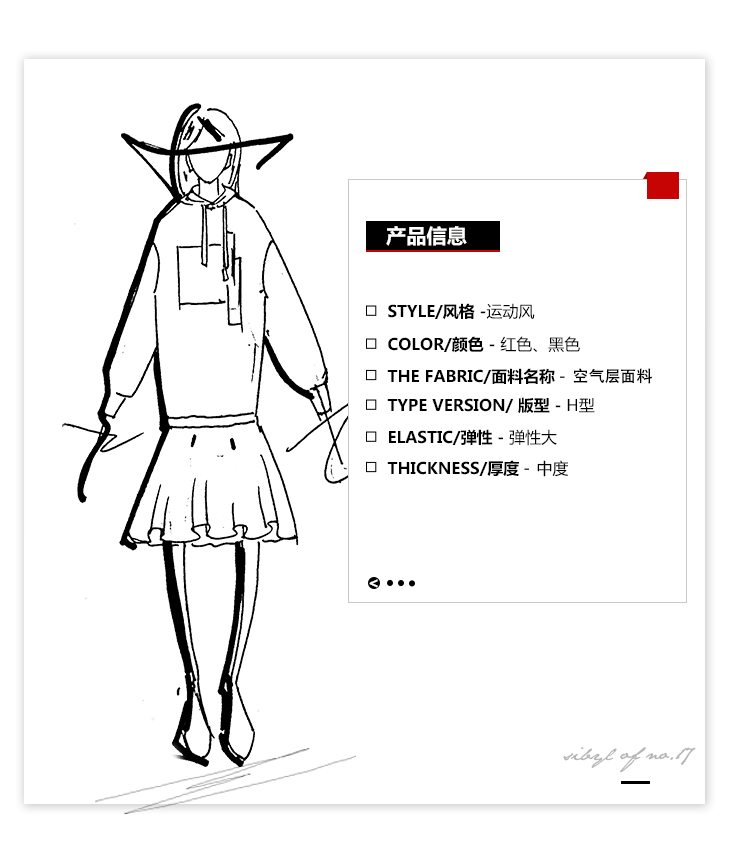 产品信息

☐ STYLE/风格 -运动风
☐ COLOR/颜色 - 红色、黑色
☐ THE FABRIC/面料名称 - 空气层面料
☐ TYPE VERSION/ 版型 - H型
☐ ELASTIC/弹性 - 弹性大
☐ THICKNESS/厚度 - 中度

sibyl of no.17